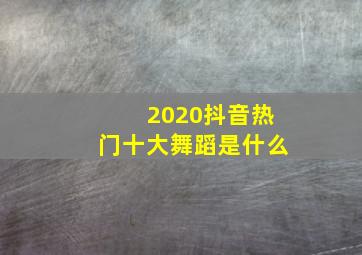 2020抖音热门十大舞蹈是什么